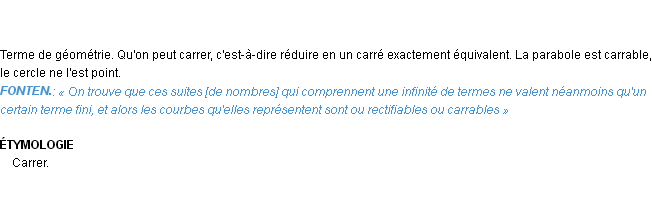 Terme de géométrie. Qu'on peut carrer, c'est-à-dire réduire en un carré exactement équivalent. La parabole est carrable, le cercle ne l'est point.
FONTEN.: « On trouve que ces suites [de nombres] qui comprennent une infinité de termes ne valent néanmoins qu'un certain terme fini, et alors les courbes qu'elles représentent sont ou rectifiables ou carrables »

ÉTYMOLOGIE
Carrer.